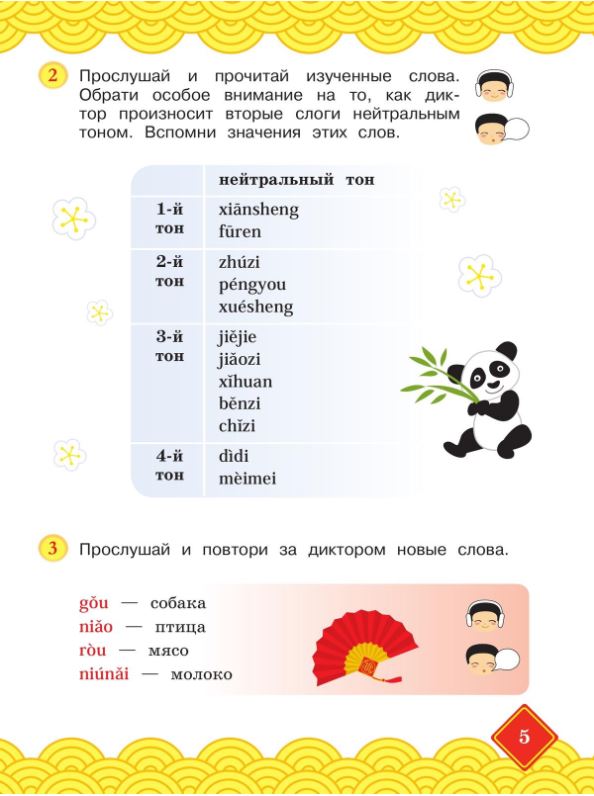 2 Прослушай и прочитай изученные слова. Обрати особое внимание на то, как диктор произносит вторые слоги нейтральным тоном. Вспомни значения этих слов.

| | нейтральный тон |
|---|---|
| 1-й тон | xiānsheng fūren |
| 2-й тон | zhúzi péngyou xuésheng |
| 3-й тон | jiějie jiǎozi xǐhuan běnzi chǐzi |
| 4-й тон | dìdi mèimei |

3 Прослушай и повтори за диктором новые слова.

gǒu — собака
niǎo — птица
ròu — мясо
niúnǎi — молоко

5